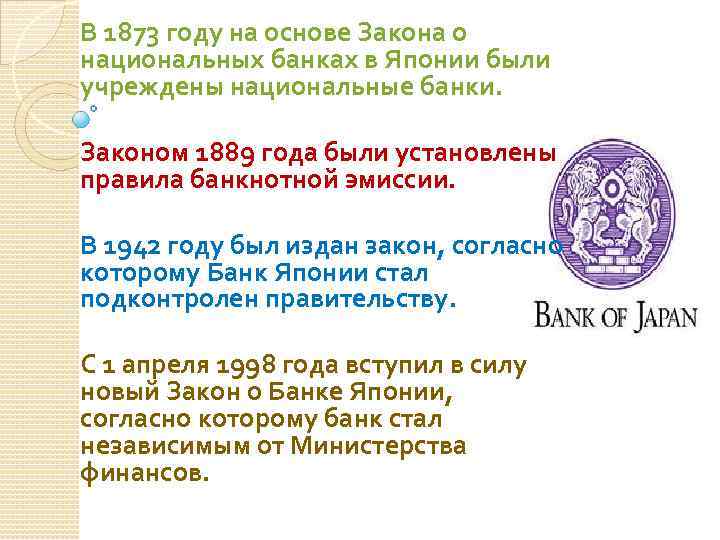 В 1873 году на основе Закона о национальных банках в Японии были учреждены национальные банки.

Законом 1889 года были установлены правила банкнотной эмиссии.

В 1942 году был издан закон, согласно которому Банк Японии стал подконтролен правительству.

С 1 апреля 1998 года вступил в силу новый Закон о Банке Японии, согласно которому банк стал независимым от Министерства финансов.

BANK OF JAPAN